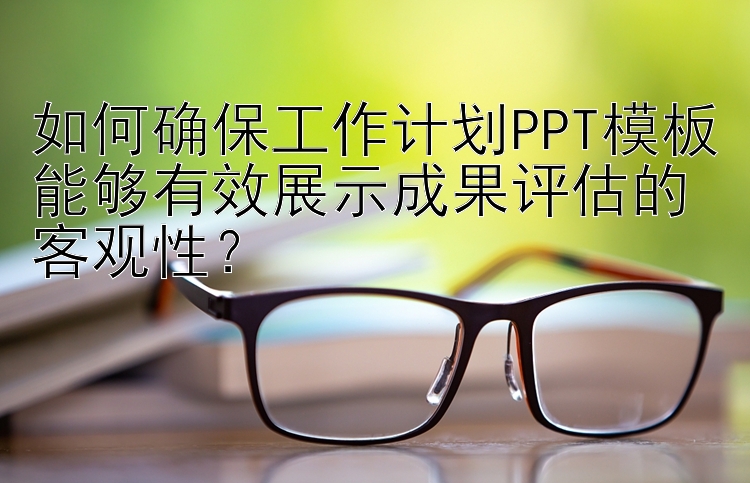 如何确保工作计划PPT模板能够有效展示成果评估的客观性？